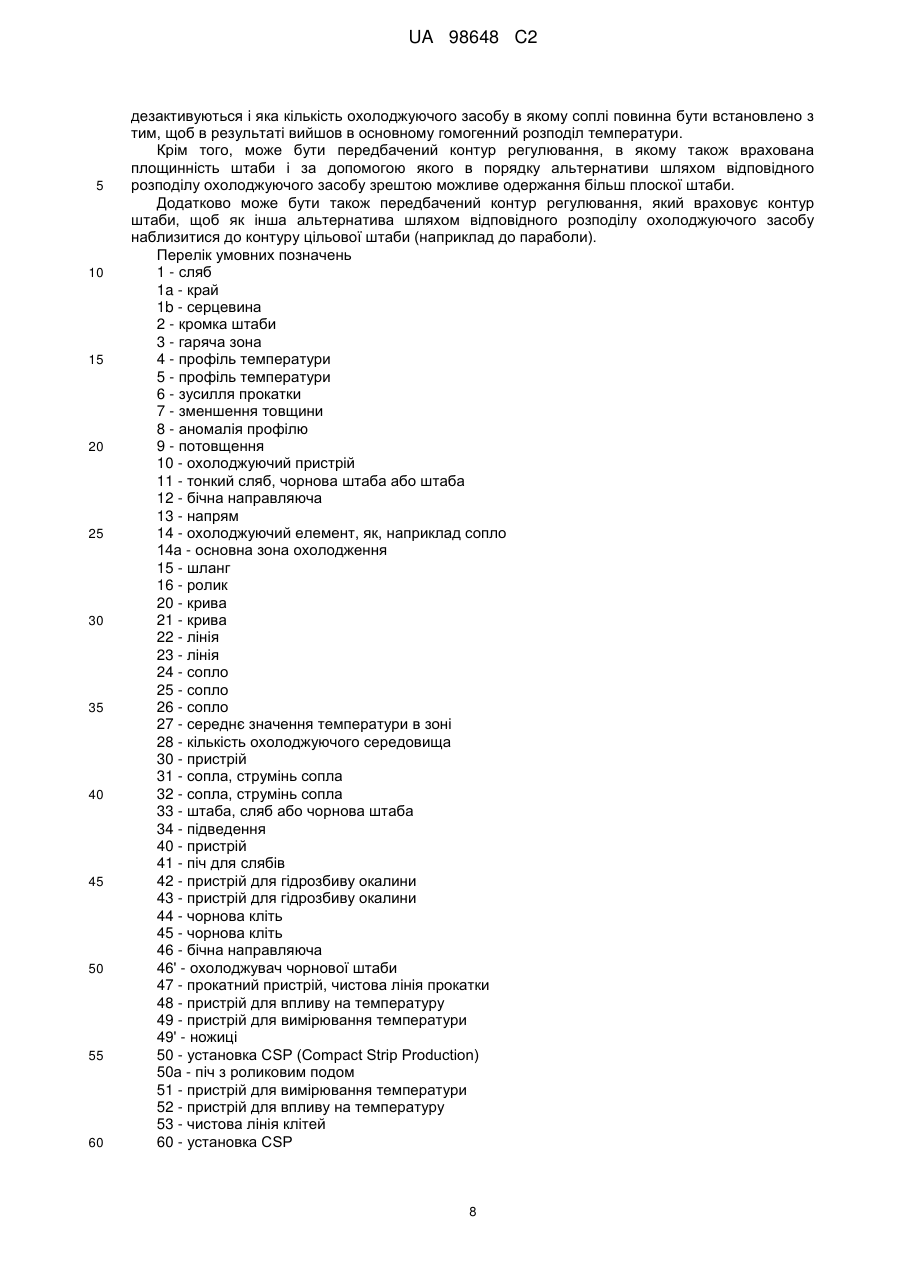 UA 98648 C2

дезактивуються і яка кількість охолоджуючого засобу в якому соплі повинна бути встановлено з тим, щоб в результаті вийшов в основному гомогенний розподіл температури.

Крім того, може бути передбачений контур регулювання, в якому також врахована площинність штаби і за допомогою якого в порядку альтернативи шляхом відповідного
5 розподілу охолоджуючого засобу зрештою можливе одержання більш плоскої штаби.

Додатково може бути також передбачений контур регулювання, який враховує контур штаби, щоб як інша альтернатива шляхом відповідного розподілу охолоджуючого засобу наблизитися до контуру цільової штаби (наприклад до параболи).

Перелік умовних позначень
10 1 - сляб
1a - край
1b - серцевина
2 - кромка штаби
3 - гаряча зона
15 4 - профіль температури
5 - профіль температури
6 - зусилля прокатки
7 - зменшення товщини
8 - аномалія профілю
20 9 - потовщення
10 - охолоджуючий пристрій
11 - тонкий сляб, чорнова штаба або штаба
12 - бічна направляюча
13 - напрям
25 14 - охолоджуючий елемент, як, наприклад сопло
14a - основна зона охолодження
15 - шланг
16 - ролик
20 - крива
30 21 - крива
22 - лінія
23 - лінія
24 - сопло
25 - сопло
35 26 - сопло
27 - середнє значення температури в зоні
28 - кількість охолоджуючого середовища
30 - пристрій
31 - сопла, струмінь сопла
40 32 - сопла, струмінь сопла
33 - штаба, сляб або чорнова штаба
34 - підведення
40 - пристрій
41 - піч для слябів
45 42 - пристрій для гідрозбиву окалини
43 - пристрій для гідрозбиву окалини
44 - чорнова кліть
45 - чорнова кліть
46 - бічна направляюча
50 46' - охолоджувач чорнової штаби
47 - прокатний пристрій, чистова лінія прокатки
48 - пристрій для впливу на температуру
49 - пристрій для вимірювання температури
49' - ножиці
55 50 - установка CSP (Compact Strip Production)
50a - піч з роликовим подом
51 - пристрій для вимірювання температури
52 - пристрій для впливу на температуру
53 - чистова лінія клітей
60 60 - установка CSP

8